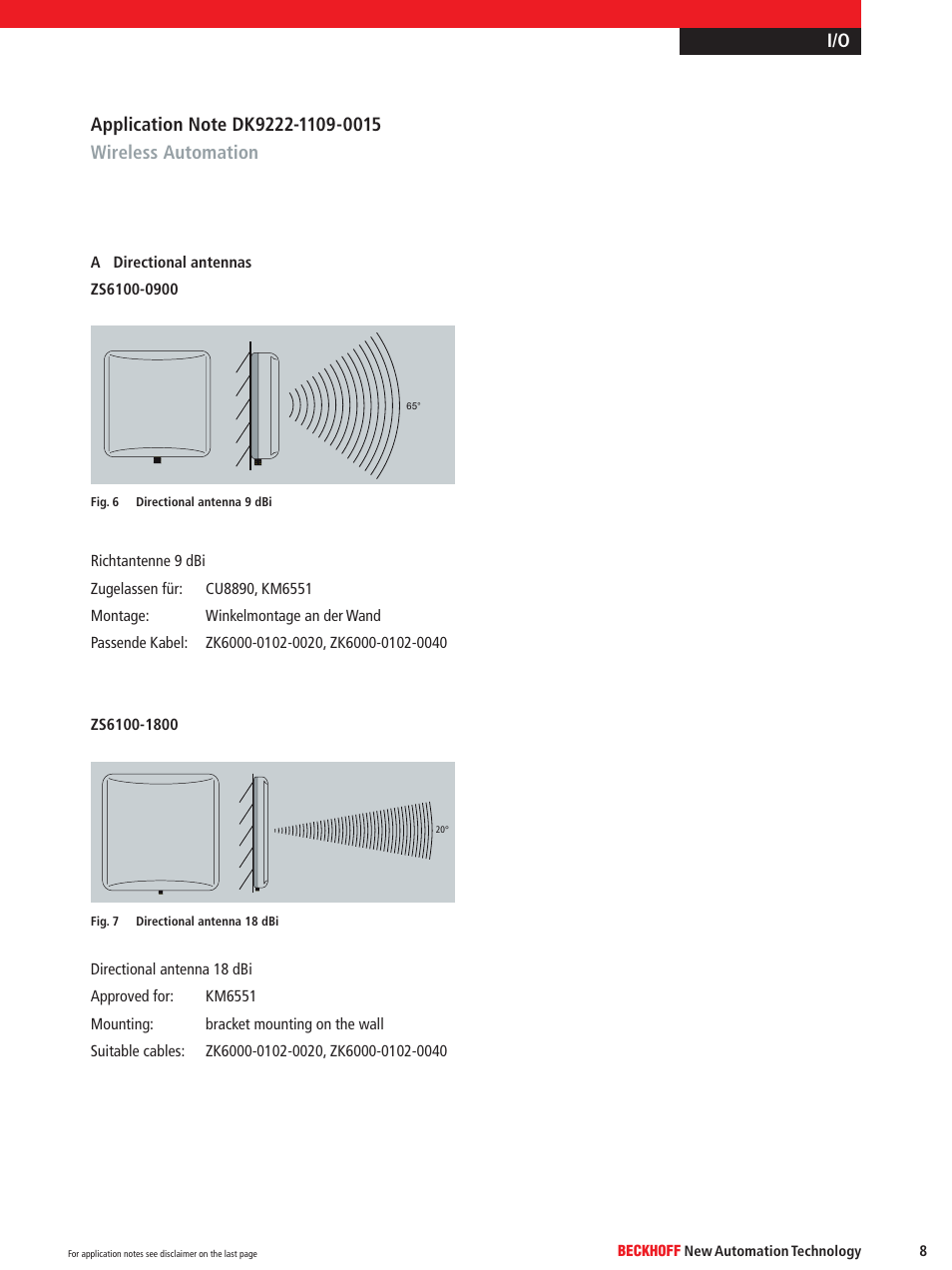 I/O

Application Note DK9222-1109-0015
Wireless Automation

A Directional antennas
ZS6100-0900

65°

Fig. 6 Directional antenna 9 dBi

Richtantenne 9 dBi
Zugelassen für: CU8890, KM6551
Montage: Winkelmontage an der Wand
Passende Kabel: ZK6000-0102-0020, ZK6000-0102-0040

ZS6100-1800

20°

Fig. 7 Directional antenna 18 dBi

Directional antenna 18 dBi
Approved for: KM6551
Mounting: bracket mounting on the wall
Suitable cables: ZK6000-0102-0020, ZK6000-0102-0040

For application notes see disclaimer on the last page

BECKHOFF New Automation Technology

8